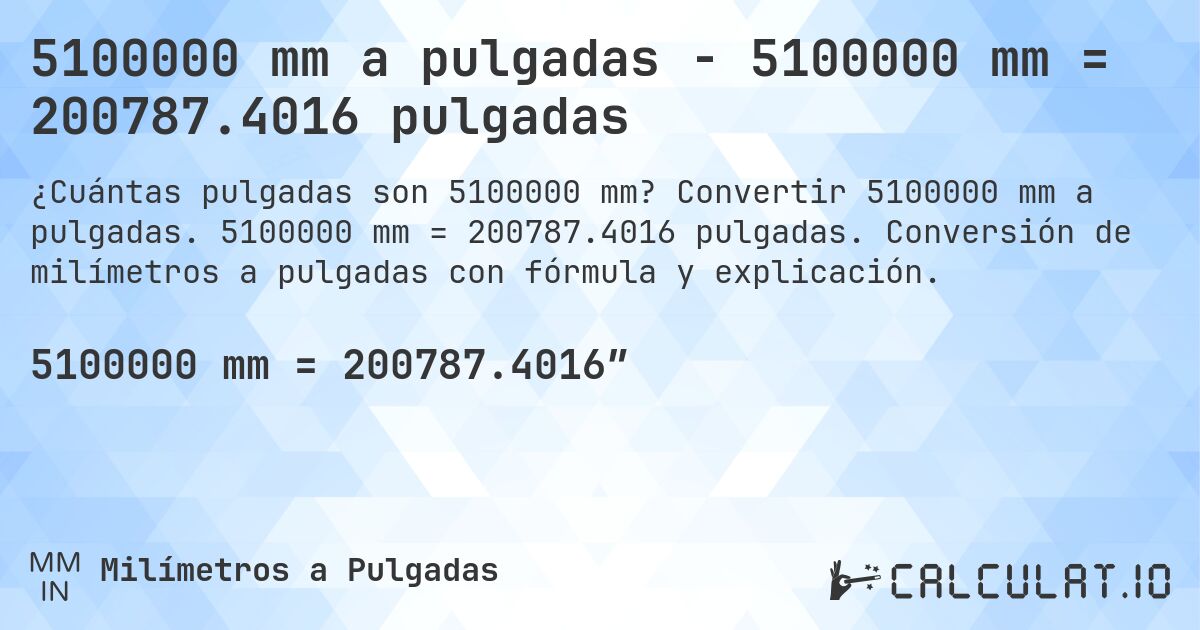 5100000 mm a pulgadas - 5100000 mm = 200787.4016 pulgadas

¿Cuántas pulgadas son 5100000 mm? Convertir 5100000 mm a pulgadas. 5100000 mm = 200787.4016 pulgadas. Conversión de milímetros a pulgadas con fórmula y explicación.

5100000 mm = 200787.4016″

MM
IN
Milímetros a Pulgadas

CALCULAT.IO